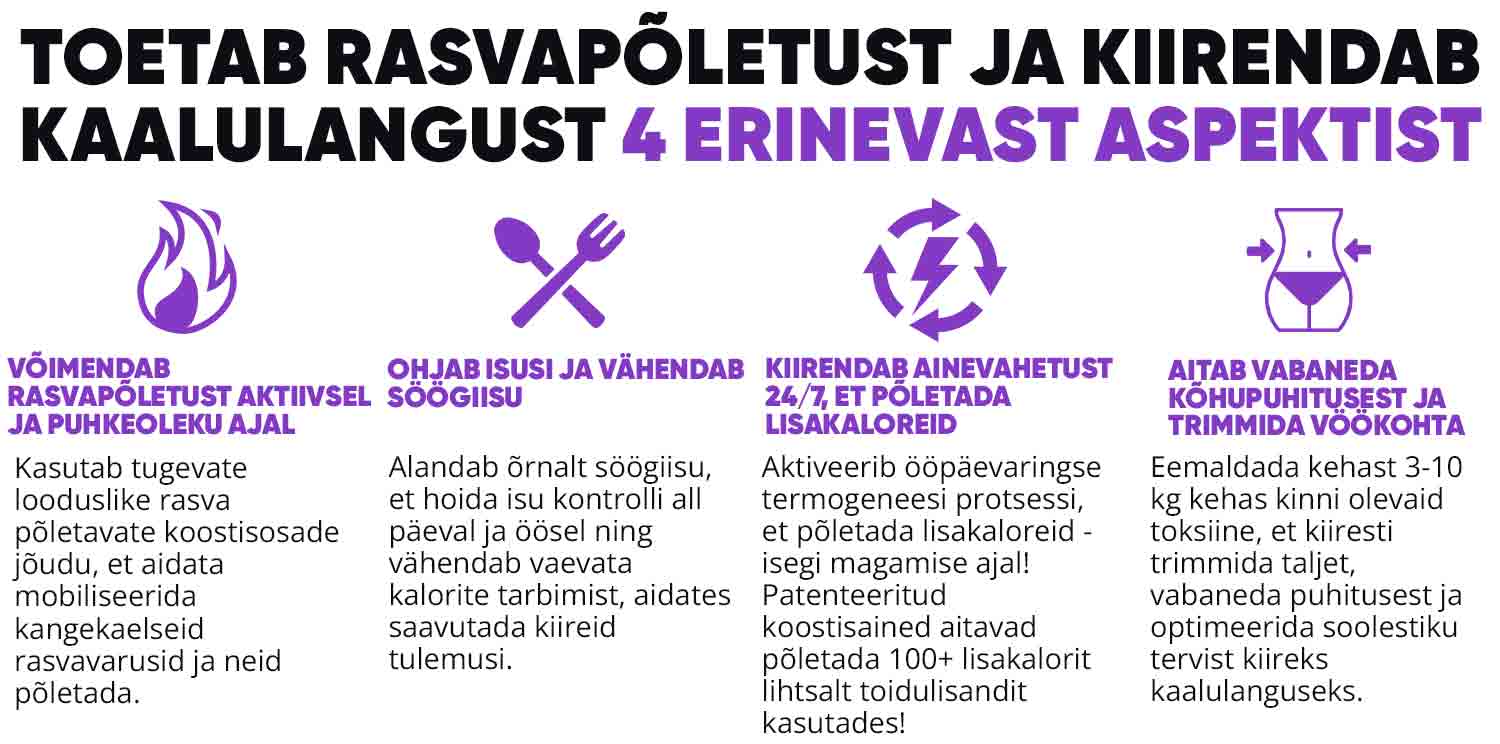 TOETAB RASVAPÕLETUST JA KIIRENDAB KAALULANGUST 4 ERINEVAST ASPEKTIST

VÕIMENDAB RASVAPÕLETUST AKTIIVSEL JA PUHKEOLEKU AJAL

Kasutab tugevate looduslike rasva põletavate koostisosade jõudu, et aidata mobiliseerida kangekaelseid rasvavarusid ja neid põletada.

OHJAB ISUSI JA VÄHENDAB SÖÖGIISU

Alandab õrnalt söögiisu, et hoida isu kontrolli all päeval ja öösel ning vähendab vaevata kalorite tarbimist, aidates saavutada kiireid tulemusi.

KIIRENDAB AINEVAHETUST 24/7, ET PÕLETADA LISAKALOREID

Aktiveerib ööpäevaringse termogeneesi protsessi, et põletada lisakaloreid - isegi magamise ajal! Patenteeritud koostisained aitavad põletada 100+ lisakalorit lihtsalt toidulisandit kasutades!

AITAB VABANEDA KÕHUPUHITUSEST JA TRIMMIDA VÖÖKOHTA

Eemaldada kehast 3-10 kg kehas kinni olevaid toksiine, et kiiresti trimmida taljet, vabaneda puhitusest ja optimeerida soolestiku tervist kiireks kaalulanguseks.